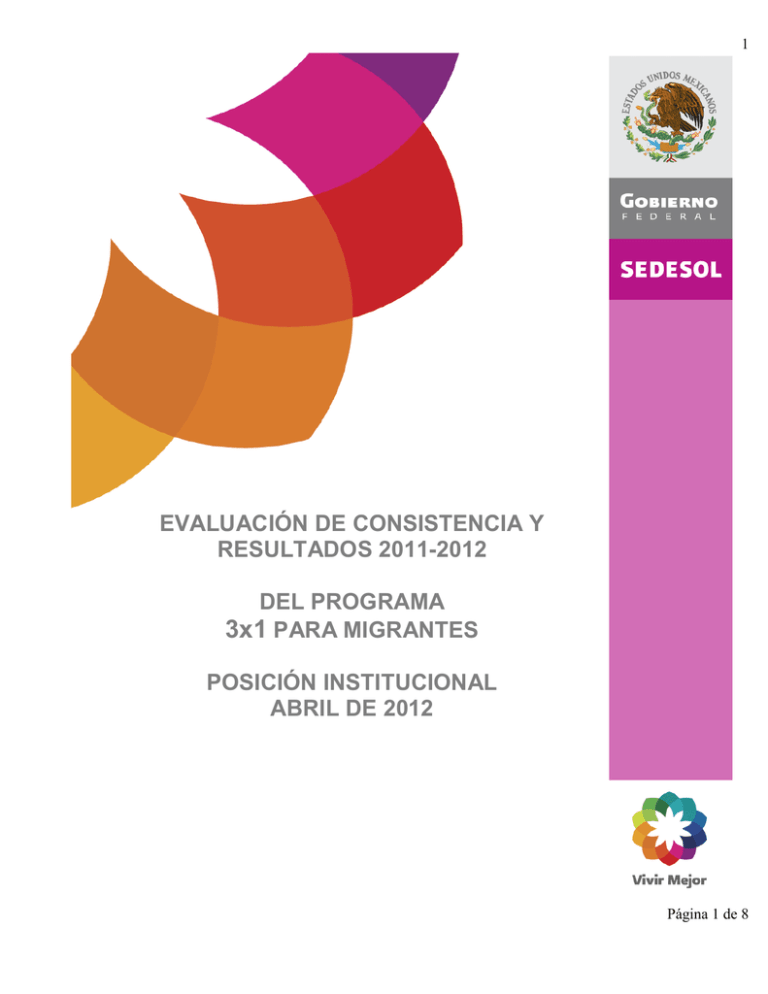 1

ESTADOS UNIDOS MEXICANOS

GOBIERNO
FEDERAL

SEDESOL

EVALUACIÓN DE CONSISTENCIA Y RESULTADOS 2011-2012

DEL PROGRAMA
3x1 PARA MIGRANTES

POSICIÓN INSTITUCIONAL
ABRIL DE 2012

Vivir Mejor

Página 1 de 8